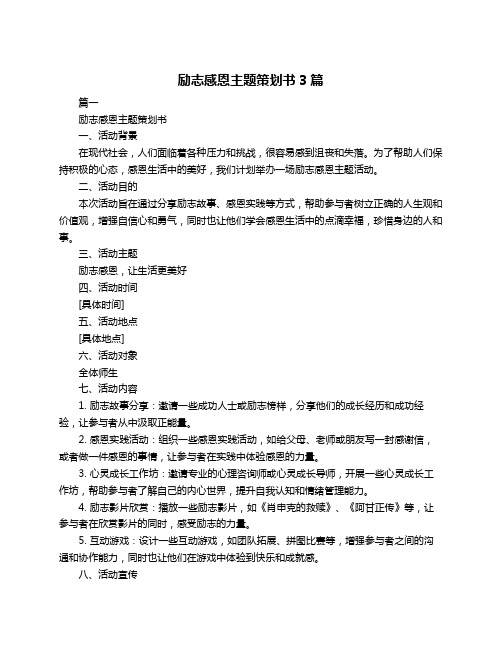 励志感恩主题策划书 3 篇

篇一

励志感恩主题策划书

一、活动背景

在现代社会，人们面临着各种压力和挑战，很容易感到沮丧和失落。为了帮助人们保持积极的心态，感恩生活中的美好，我们计划举办一场励志感恩主题活动。

二、活动目的

本次活动旨在通过分享励志故事、感恩实践等方式，帮助参与者树立正确的人生观和价值观，增强自信心和勇气，同时也让他们学会感恩生活中的点滴幸福，珍惜身边的人和事。

三、活动主题

励志感恩，让生活更美好

四、活动时间

[具体时间]

五、活动地点

[具体地点]

六、活动对象

全体师生

七、活动内容

1. 励志故事分享：邀请一些成功人士或励志榜样，分享他们的成长经历和成功经验，让参与者从中汲取正能量。

2. 感恩实践活动：组织一些感恩实践活动，如给父母、老师或朋友写一封感谢信，或者做一件感恩的事情，让参与者在实践中体验感恩的力量。

3. 心灵成长工作坊：邀请专业的心理咨询师或心灵成长导师，开展一些心灵成长工作坊，帮助参与者了解自己的内心世界，提升自我认知和情绪管理能力。

4. 励志影片欣赏：播放一些励志影片，如《肖申克的救赎》、《阿甘正传》等，让参与者在欣赏影片的同时，感受励志的力量。

5. 互动游戏：设计一些互动游戏，如团队拓展、拼图比赛等，增强参与者之间的沟通和协作能力，同时也让他们在游戏中体验到快乐和成就感。

八、活动宣传